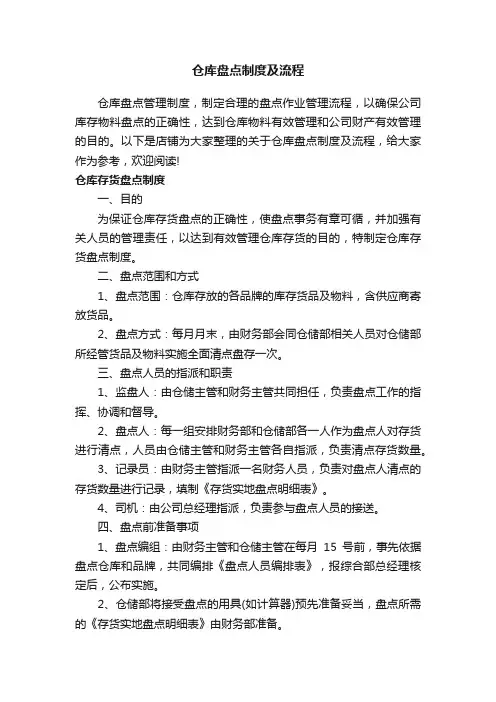 仓库盘点制度及流程

仓库盘点管理制度，制定合理的盘点作业管理流程，以确保公司库存物料盘点的正确性，达到仓库物料有效管理和公司财产有效管理的目的。以下是店铺为大家整理的关于仓库盘点制度及流程，给大家作为参考，欢迎阅读!

仓库存货盘点制度

一、目的

为保证仓库存货盘点的正确性，使盘点事务有章可循，并加强有关人员的管理责任，以达到有效管理仓库存货的目的，特制定仓库存货盘点制度。

二、盘点范围和方式

1、盘点范围：仓库存放的各品牌的库存货品及物料，含供应商寄放货品。

2、盘点方式：每月月末，由财务部会同仓储部相关人员对仓储部所经管货品及物料实施全面清点盘存一次。

三、盘点人员的指派和职责

1、监盘人：由仓储主管和财务主管共同担任，负责盘点工作的指挥、协调和督导。

2、盘点人：每一组安排财务部和仓储部各一人作为盘点人对存货进行清点，人员由仓储主管和财务主管各自指派，负责清点存货数量。

3、记录员：由财务主管指派一名财务人员，负责对盘点人清点的存货数量进行记录，填制《存货实地盘点明细表》。

4、司机：由公司总经理指派，负责参与盘点人员的接送。

四、盘点前准备事项

1、盘点编组：由财务主管和仓储主管在每月 15 号前，事先依据盘点仓库和品牌，共同编排《盘点人员编排表》，报综合部总经理核定后，公布实施。

2、仓储部将接受盘点的用具(如计算器)预先准备妥当，盘点所需的《存货实地盘点明细表》由财务部准备。